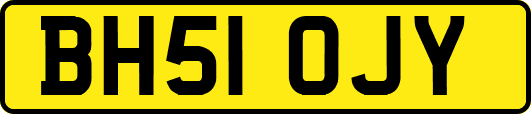 BH51 OJY